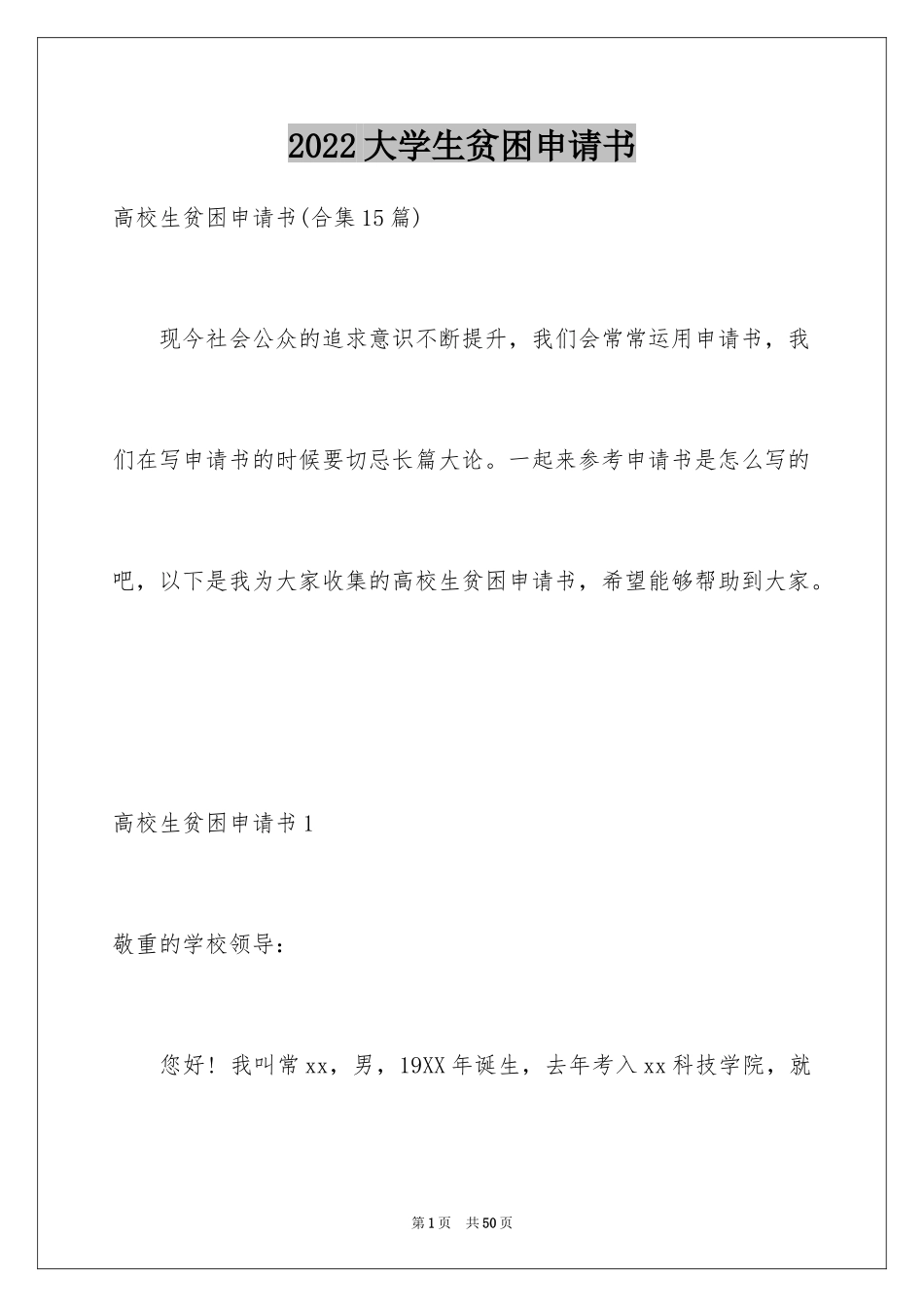 2022大学生贫困申请书

高校生贫困申请书(合集15篇)

现今社会公众的追求意识不断提升，我们会常常运用申请书，我们在写申请书的时候要切忌长篇大论。一起来参考申请书是怎么写的吧，以下是我为大家收集的高校生贫困申请书，希望能够帮助到大家。

高校生贫困申请书1

敬重的学校领导：

您好！我叫常xx，男，19XX年诞生，去年考入xx科技学院，就

第1页 共50页